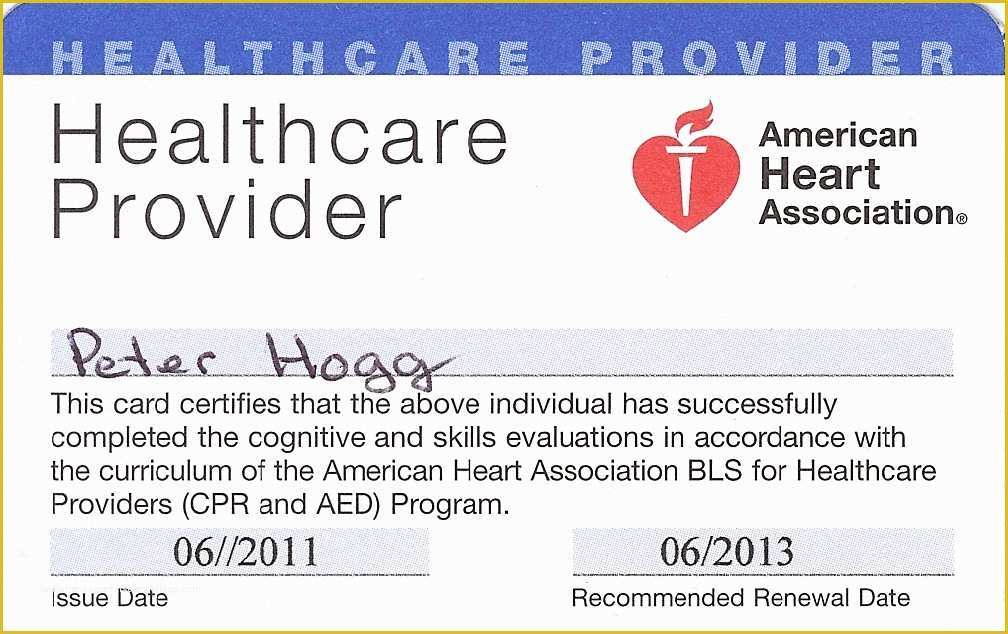 HEALTHCARE PROVIDER

Healthcare Provider

American Heart Association®

Peter Hogg

This card certifies that the above individual has successfully completed the cognitive and skills evaluations in accordance with the curriculum of the American Heart Association BLS for Healthcare Providers (CPR and AED) Program.

06//2011
Issue Date

06/2013
Recommended Renewal Date